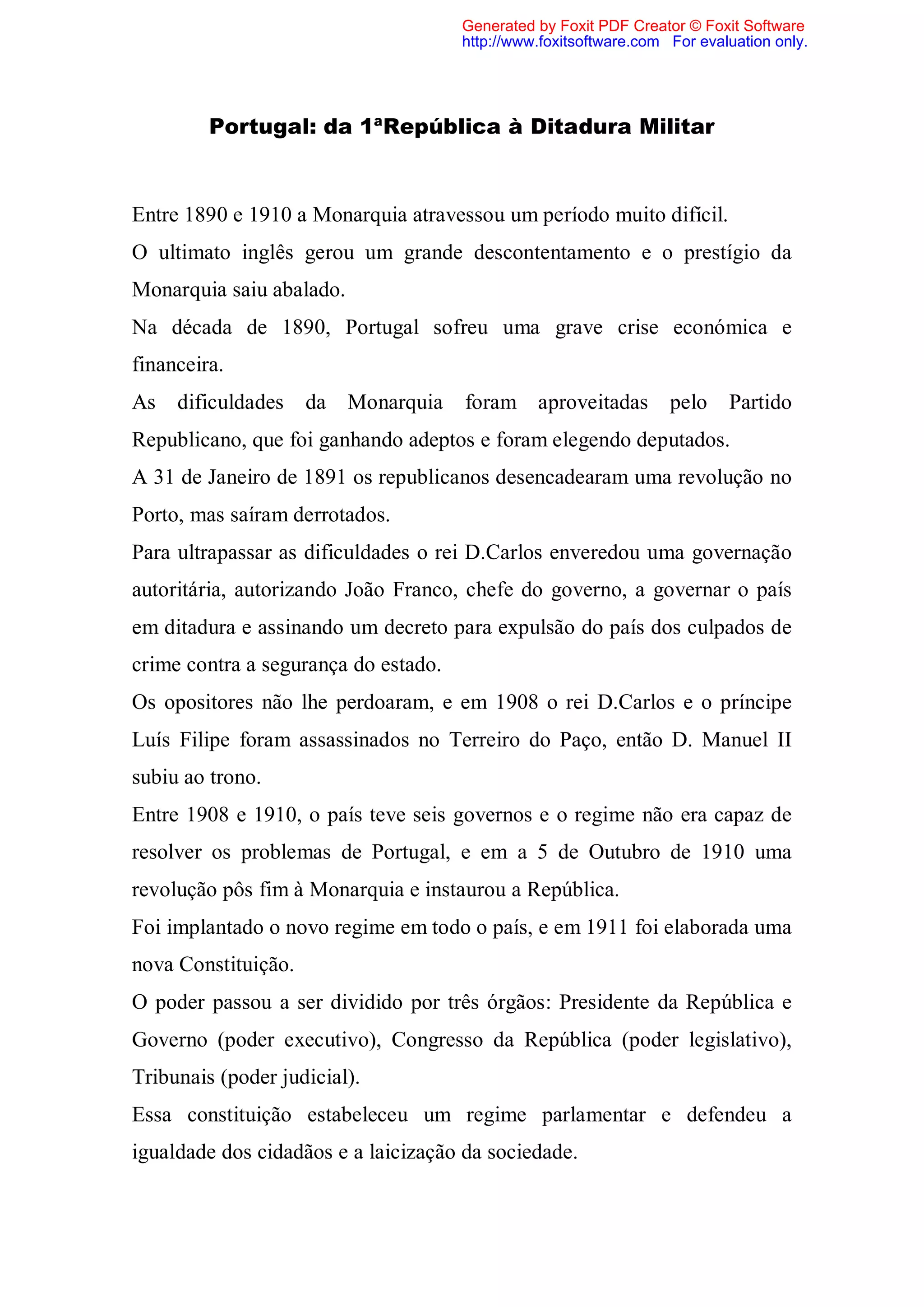 Generated by Foxit PDF Creator © Foxit Software
http://www.foxitsoftware.com For evaluation only.

Portugal: da 1ªRepública à Ditadura Militar

Entre 1890 e 1910 a Monarquia atravessou um período muito difícil.

O ultimato inglês gerou um grande descontentamento e o prestígio da Monarquia saiu abalado.

Na década de 1890, Portugal sofreu uma grave crise económica e financeira.

As dificuldades da Monarquia foram aproveitadas pelo Partido Republicano, que foi ganhando adeptos e foram elegendo deputados.

A 31 de Janeiro de 1891 os republicanos desencadearam uma revolução no Porto, mas saíram derrotados.

Para ultrapassar as dificuldades o rei D.Carlos enveredou uma governação autoritária, autorizando João Franco, chefe do governo, a governar o país em ditadura e assinando um decreto para expulsão do país dos culpados de crime contra a segurança do estado.

Os opositores não lhe perdoaram, e em 1908 o rei D.Carlos e o príncipe Luís Filipe foram assassinados no Terreiro do Paço, então D. Manuel II subiu ao trono.

Entre 1908 e 1910, o país teve seis governos e o regime não era capaz de resolver os problemas de Portugal, e em a 5 de Outubro de 1910 uma revolução pôs fim à Monarquia e instaurou a República.

Foi implantado o novo regime em todo o país, e em 1911 foi elaborada uma nova Constituição.

O poder passou a ser dividido por três órgãos: Presidente da República e Governo (poder executivo), Congresso da República (poder legislativo), Tribunais (poder judicial).

Essa constituição estabeleceu um regime parlamentar e defendeu a igualdade dos cidadãos e a laicização da sociedade.